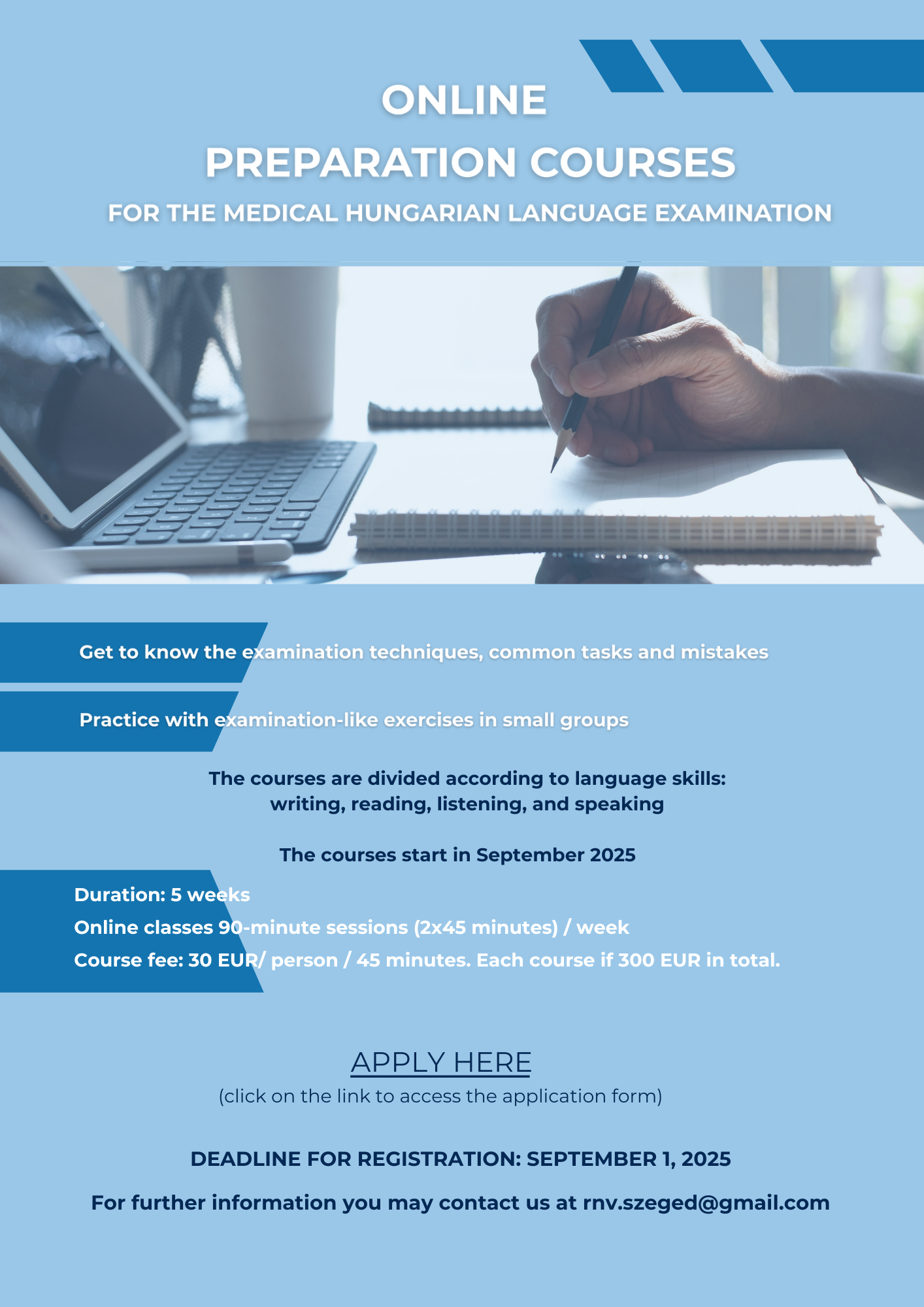 ONLINE
PREPARATION COURSES
FOR THE MEDICAL HUNGARIAN LANGUAGE EXAMINATION

Get to know the examination techniques, common tasks and mistakes

Practice with examination-like exercises in small groups

The courses are divided according to language skills: writing, reading, listening, and speaking

The courses start in September 2025

Duration: 5 weeks
Online classes 90-minute sessions (2x45 minutes) / week
Course fee: 30 EUR/ person / 45 minutes. Each course if 300 EUR in total.

APPLY HERE
(click on the link to access the application form)

DEADLINE FOR REGISTRATION: SEPTEMBER 1, 2025

For further information you may contact us at rnv.szeged@gmail.com